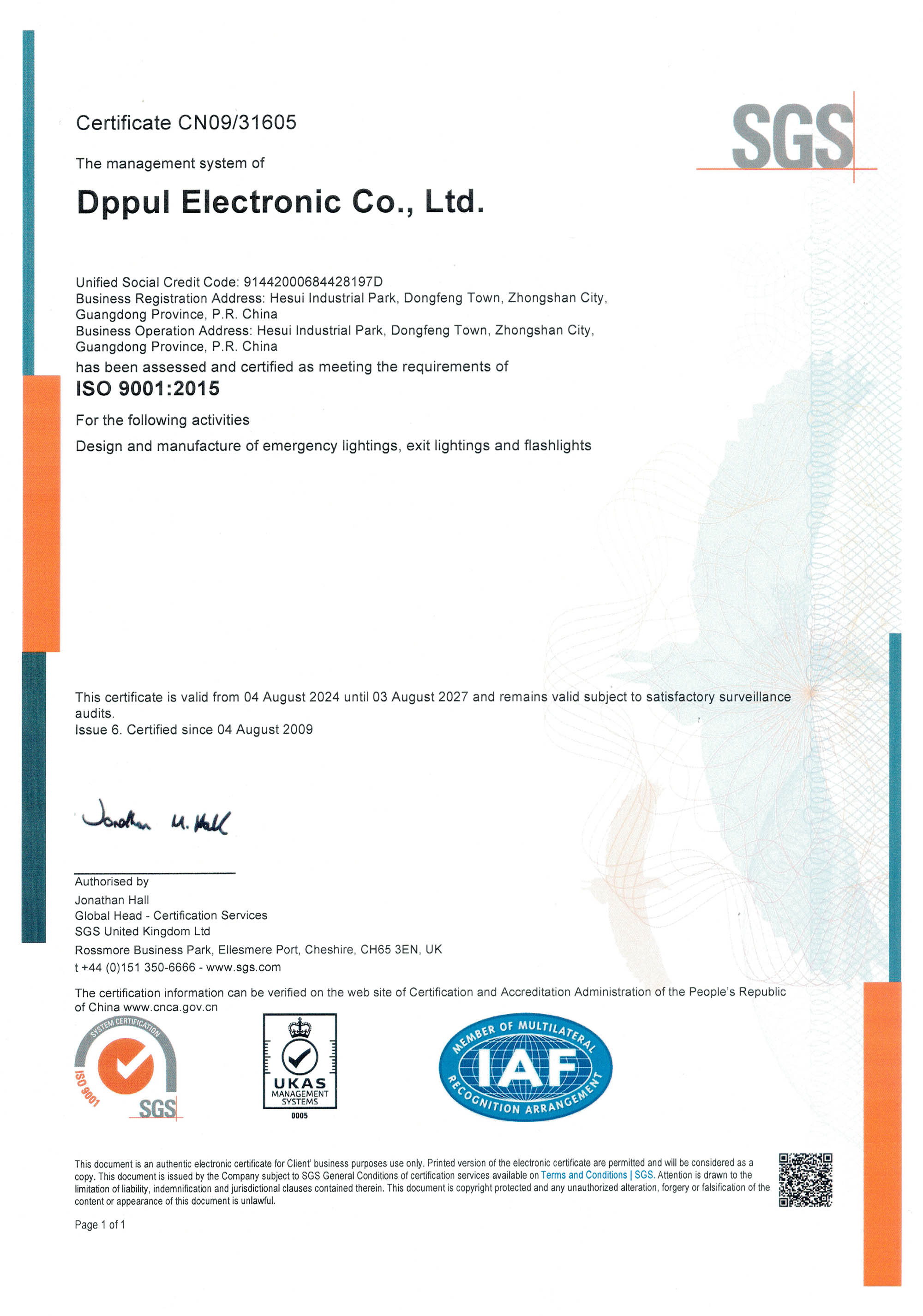 Certificate CN09/31605

SGS

The management system of

Dppul Electronic Co., Ltd.

Unified Social Credit Code: 91442000684428197D
Business Registration Address: Hesui Industrial Park, Dongfeng Town, Zhongshan City, Guangdong Province, P.R. China
Business Operation Address: Hesui Industrial Park, Dongfeng Town, Zhongshan City, Guangdong Province, P.R. China

has been assessed and certified as meeting the requirements of

ISO 9001:2015

For the following activities

Design and manufacture of emergency lightings, exit lightings and flashlights

This certificate is valid from 04 August 2024 until 03 August 2027 and remains valid subject to satisfactory surveillance audits.
Issue 6. Certified since 04 August 2009

Jonathan M. Hall

Authorised by
Jonathan Hall
Global Head - Certification Services
SGS United Kingdom Ltd
Rossmore Business Park, Ellesmere Port, Cheshire, CH65 3EN, UK
t +44 (0)151 350-6666 - www.sgs.com

The certification information can be verified on the web site of Certification and Accreditation Administration of the People's Republic of China www.cnca.gov.cn

SYSTEM CERTIFICATION ISO 9001 SGS

UKAS MANAGEMENT SYSTEMS 0005

MEMBER OF MULTILATERAL IAF RECOGNITION ARRANGEMENT

This document is an authentic electronic certificate for Client' business purposes use only. Printed version of the electronic certificate are permitted and will be considered as a copy. This document is issued by the Company subject to SGS General Conditions of certification services available on Terms and Conditions | SGS. Attention is drawn to the limitation of liability, indemnification and jurisdictional clauses contained therein. This document is copyright protected and any unauthorized alteration, forgery or falsification of the content or appearance of this document is unlawful.

Page 1 of 1